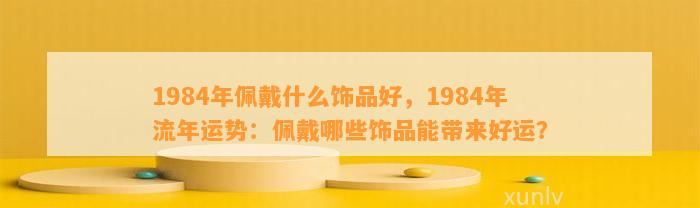 1984年佩戴什么饰品好，1984年流年运势：佩戴哪些饰品能带来好运？

xunlv